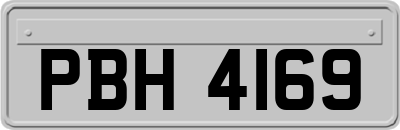 PBH 4169